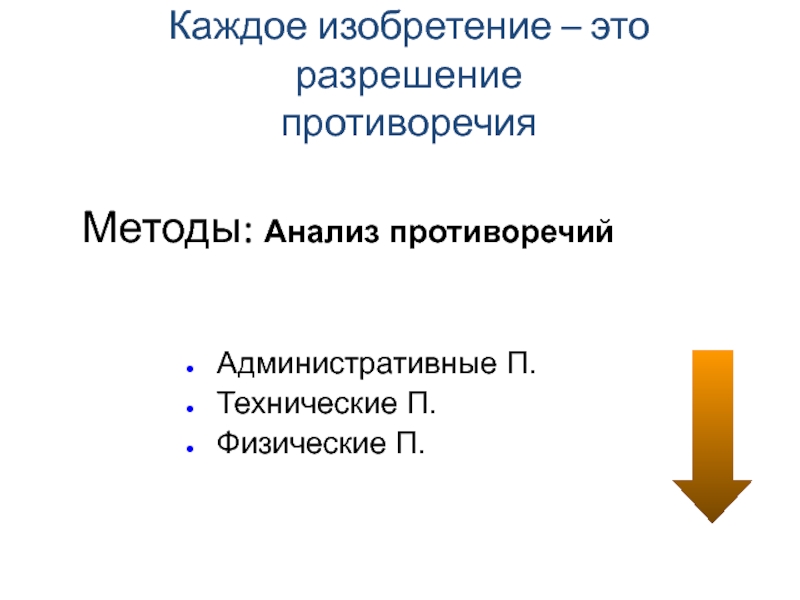 Каждое изобретение – это
разрешение
противоречия

Методы: Анализ противоречий

• Административные П.
• Технические П.
• Физические П.